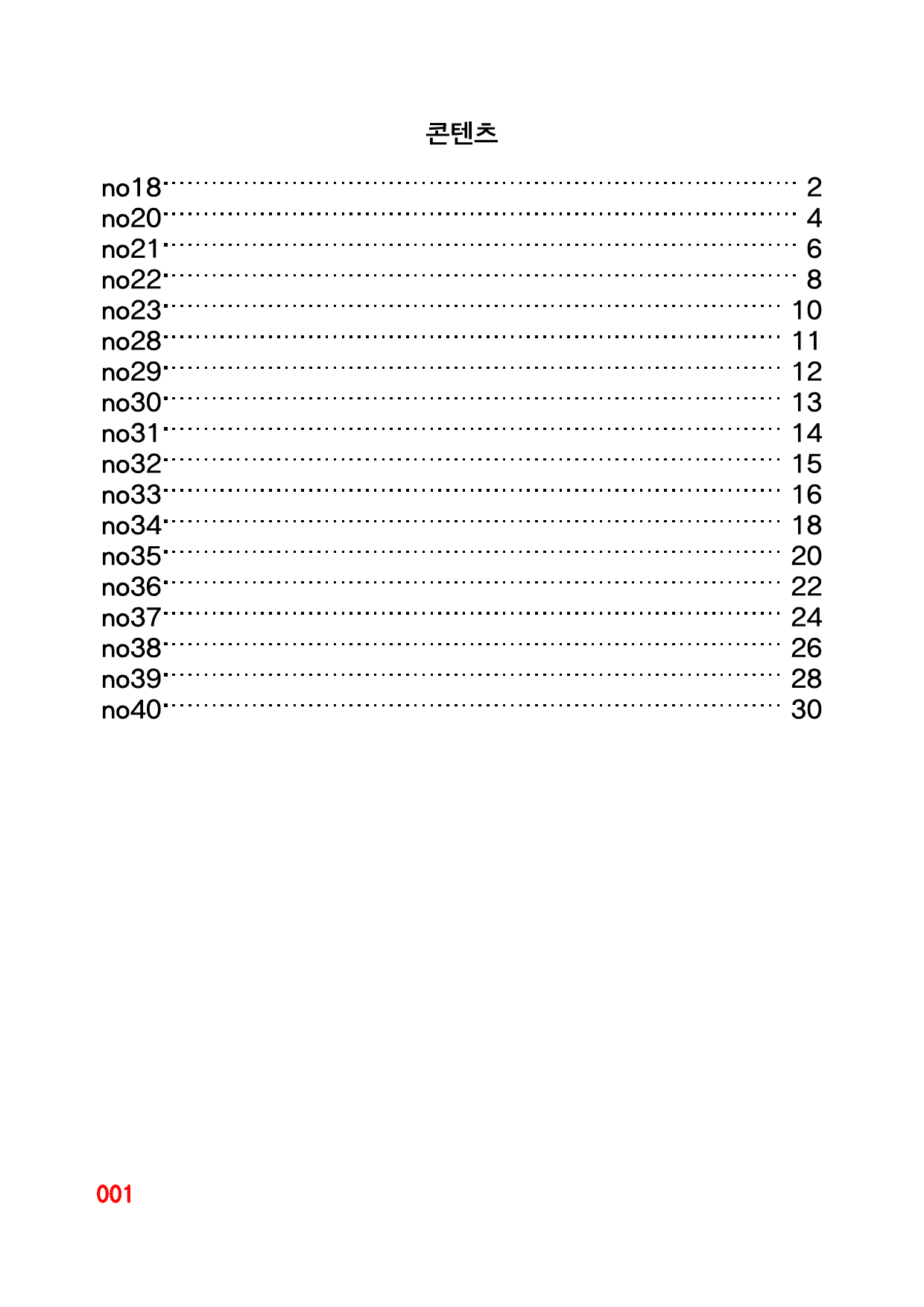 콘텐츠

no18 2
no20 4
no21 6
no22 8
no23 10
no28 11
no29 12
no30 13
no31 14
no32 15
no33 16
no34 18
no35 20
no36 22
no37 24
no38 26
no39 28
no40 30

001